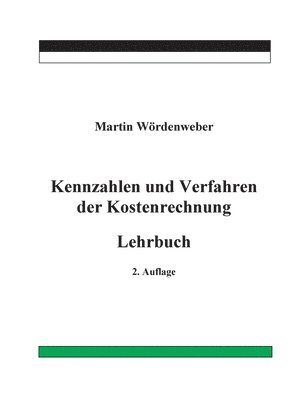 Martin Wördenweber

Kennzahlen und Verfahren der Kostenrechnung

Lehrbuch

2. Auflage